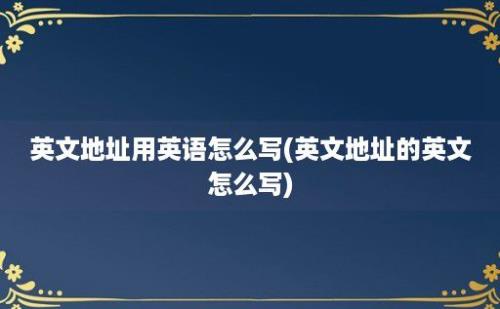 英文地址用英语怎么写(英文地址的英文怎么写)